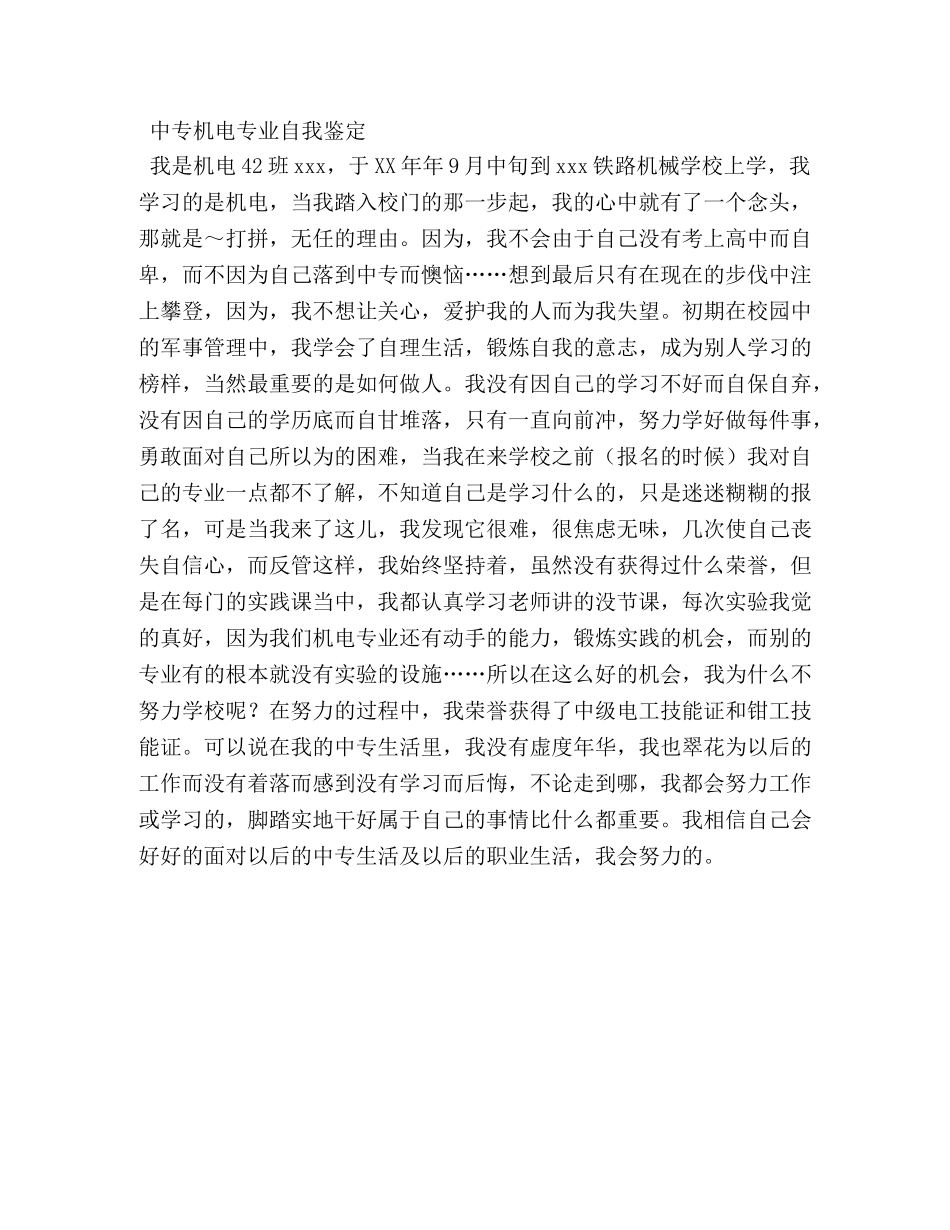 中专机电专业自我鉴定

我是机电42班xxx，于XX年年9月中旬到xxx铁路机械学校上学，我学习的是机电，当我踏入校门的那一步起，我的心中就有了一个念头，那就是～打拼，无任的理由。因为，我不会由于自己没有考上高中而自卑，而不因为自己落到中专而懊恼……想到最后只有在现在的步伐中注上攀登，因为，我不想让关心，爱护我的人而为我失望。初期在校园中的军事管理中，我学会了自理生活，锻炼自我的意志，成为别人学习的榜样，当然最重要的是如何做人。我没有因自己的学习不好而自保自弃，没有因自己的学历底而自甘堆落，只有一直向前冲，努力学好做每件事，勇敢面对自己所以为的困难，当我在来学校之前（报名的时候）我对自己的专业一点都不了解，不知道自己是学习什么的，只是迷迷糊糊的报了名，可是当我来了这儿，我发现它很难，很焦虑无味，几次使自己丧失自信心，而反管这样，我始终坚持着，虽然没有获得过什么荣誉，但是在每门的实践课当中，我都认真学习老师讲的没节课，每次实验我觉的真好，因为我们机电专业还有动手的能力，锻炼实践的机会，而别的专业有的根本就没有实验的设施……所以在这么好的机会，我为什么不努力学校呢？在努力的过程中，我荣誉获得了中级电工技能证和钳工技能证。可以说在我的中专生活里，我没有虚度年华，我也翠花为以后的工作而没有着落而感到没有学习而后悔，不论走到哪，我都会努力工作或学习的，脚踏实地干好属于自己的事情比什么都重要。我相信自己会好好的面对以后的中专生活及以后的职业生活，我会努力的。